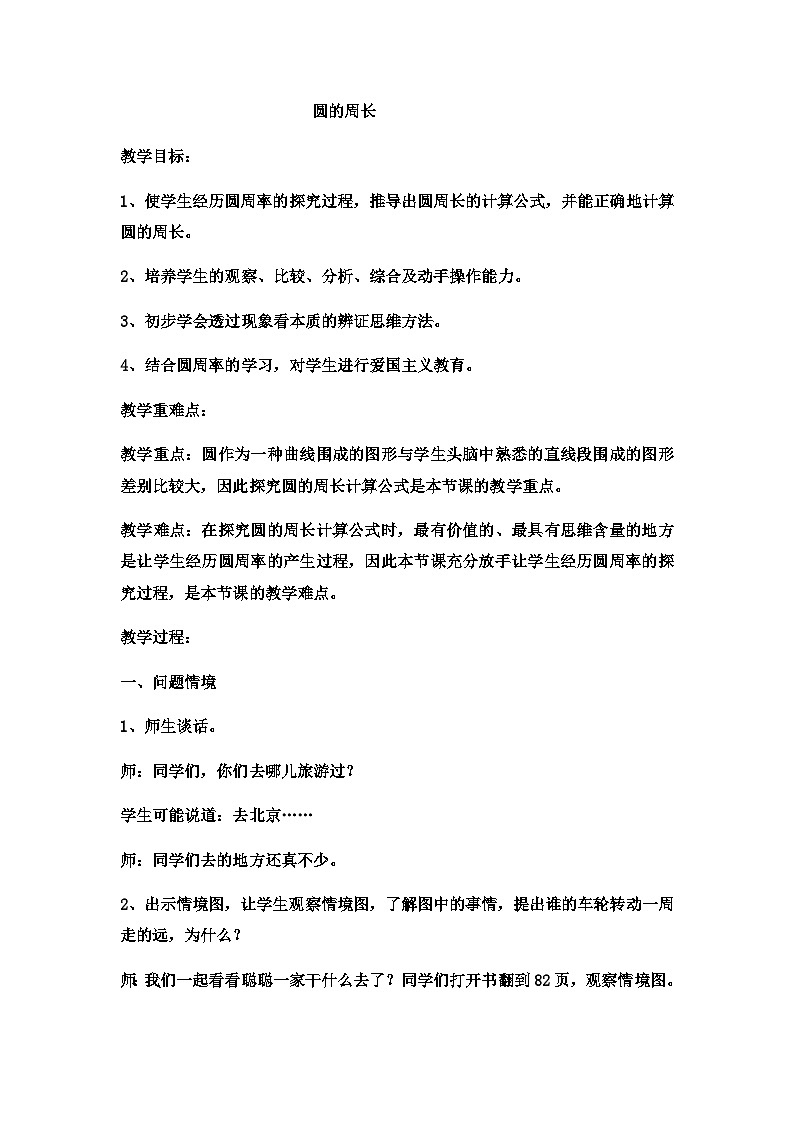 圆的周长

教学目标：

1、使学生经历圆周率的探究过程，推导出圆周长的计算公式，并能正确地计算圆的周长。

2、培养学生的观察、比较、分析、综合及动手操作能力。

3、初步学会透过现象看本质的辨证思维方法。

4、结合圆周率的学习，对学生进行爱国主义教育。

教学重难点：

教学重点：圆作为一种曲线围成的图形与学生头脑中熟悉的直线段围成的图形差别比较大，因此探究圆的周长计算公式是本节课的教学重点。

教学难点：在探究圆的周长计算公式时，最有价值的、最具有思维含量的地方是让学生经历圆周率的产生过程，因此本节课充分放手让学生经历圆周率的探究过程，是本节课的教学难点。

教学过程：

一、问题情境

1、师生谈话。

师：同学们，你们去哪儿旅游过？

学生可能说道：去北京……

师：同学们去的地方还真不少。

2、出示情境图，让学生观察情境图，了解图中的事情，提出谁的车轮转动一周走的远，为什么？

师：我们一起看看聪聪一家干什么去了？同学们打开书翻到82页，观察情境图。